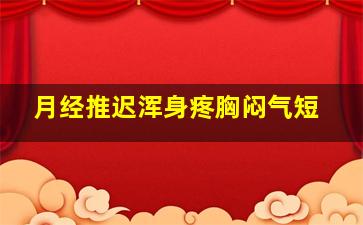 月经推迟浑身疼胸闷气短